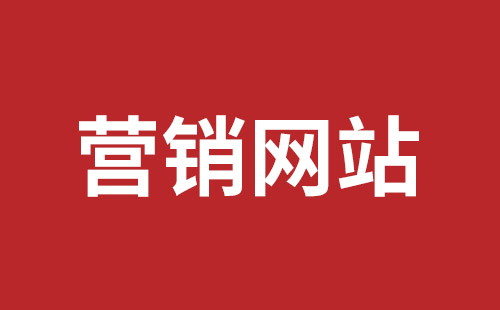 营销网站